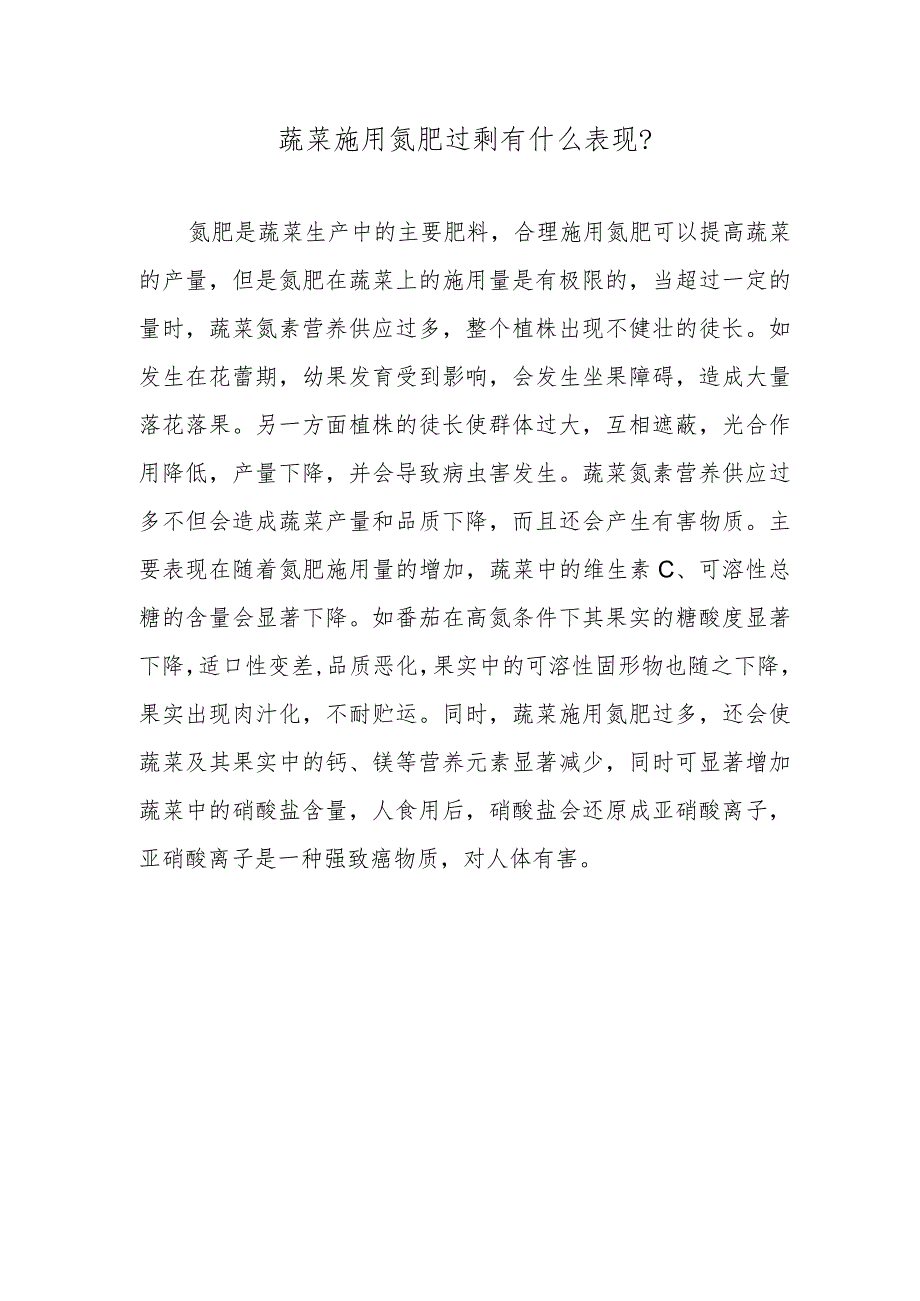 蔬菜施用氮肥过剩有什么表现?

氮肥是蔬菜生产中的主要肥料，合理施用氮肥可以提高蔬菜的产量，但是氮肥在蔬菜上的施用量是有极限的，当超过一定的量时，蔬菜氮素营养供应过多，整个植株出现不健壮的徒长。如发生在花蕾期，幼果发育受到影响，会发生坐果障碍，造成大量落花落果。另一方面植株的徒长使群体过大，互相遮蔽，光合作用降低，产量下降，并会导致病虫害发生。蔬菜氮素营养供应过多不但会造成蔬菜产量和品质下降，而且还会产生有害物质。主要表现在随着氮肥施用量的增加，蔬菜中的维生素C、可溶性总糖的含量会显著下降。如番茄在高氮条件下其果实的糖酸度显著下降,适口性变差,品质恶化,果实中的可溶性固形物也随之下降，果实出现肉汁化，不耐贮运。同时，蔬菜施用氮肥过多，还会使蔬菜及其果实中的钙、镁等营养元素显著减少，同时可显著增加蔬菜中的硝酸盐含量，人食用后，硝酸盐会还原成亚硝酸离子，亚硝酸离子是一种强致癌物质，对人体有害。